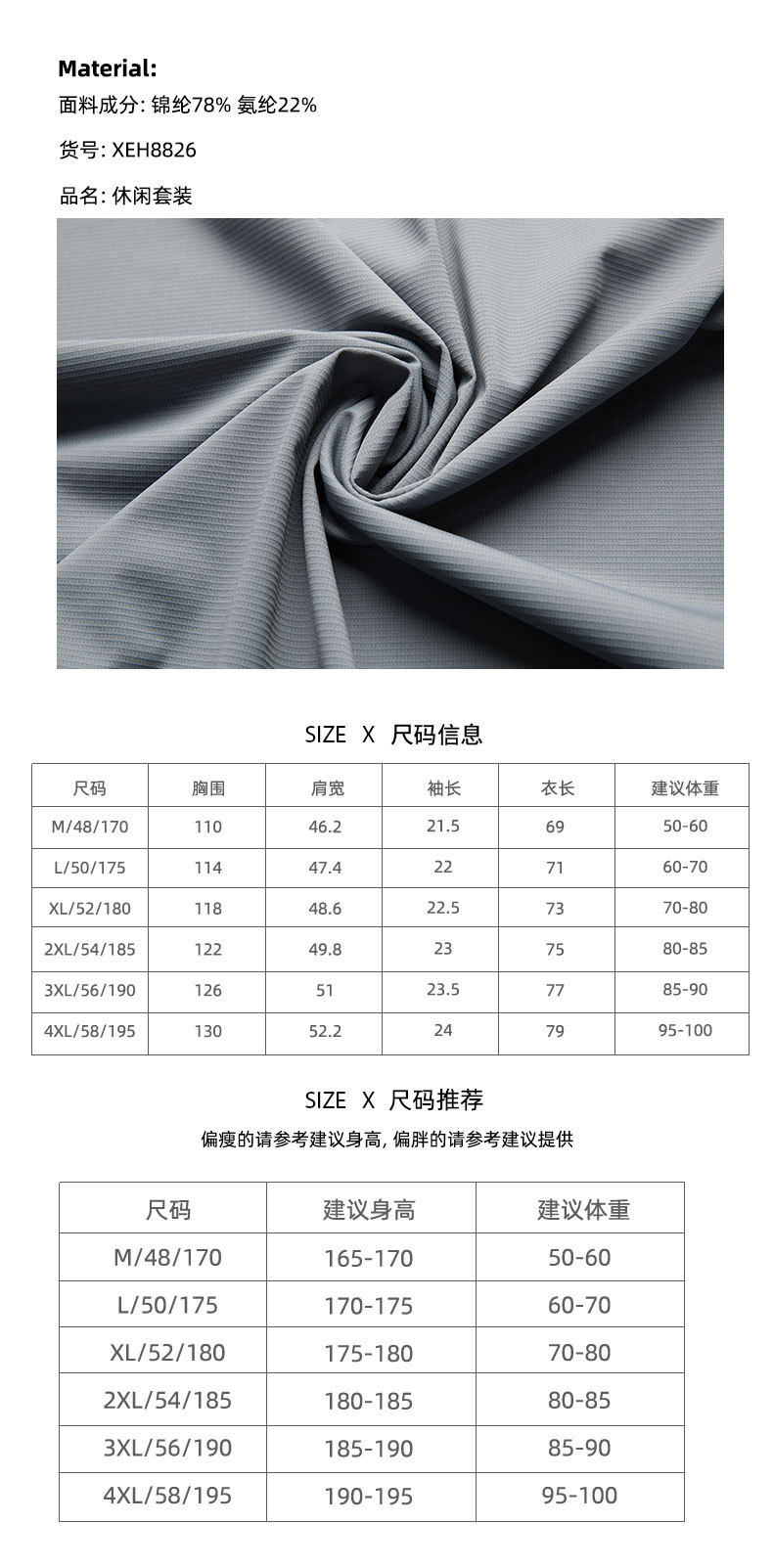 Material:
面料成分: 锦纶78% 氨纶22%

货号: XEH8826

品名: 休闲套装

SIZE X 尺码信息

| 尺码 | 胸围 | 肩宽 | 袖长 | 衣长 | 建议体重 |
|---|---|---|---|---|---|
| M/48/170 | 110 | 46.2 | 21.5 | 69 | 50-60 |
| L/50/175 | 114 | 47.4 | 22 | 71 | 60-70 |
| XL/52/180 | 118 | 48.6 | 22.5 | 73 | 70-80 |
| 2XL/54/185 | 122 | 49.8 | 23 | 75 | 80-85 |
| 3XL/56/190 | 126 | 51 | 23.5 | 77 | 85-90 |
| 4XL/58/195 | 130 | 52.2 | 24 | 79 | 95-100 |

SIZE X 尺码推荐

偏瘦的请参考建议身高, 偏胖的请参考建议提供

| 尺码 | 建议身高 | 建议体重 |
|---|---|---|
| M/48/170 | 165-170 | 50-60 |
| L/50/175 | 170-175 | 60-70 |
| XL/52/180 | 175-180 | 70-80 |
| 2XL/54/185 | 180-185 | 80-85 |
| 3XL/56/190 | 185-190 | 85-90 |
| 4XL/58/195 | 190-195 | 95-100 |